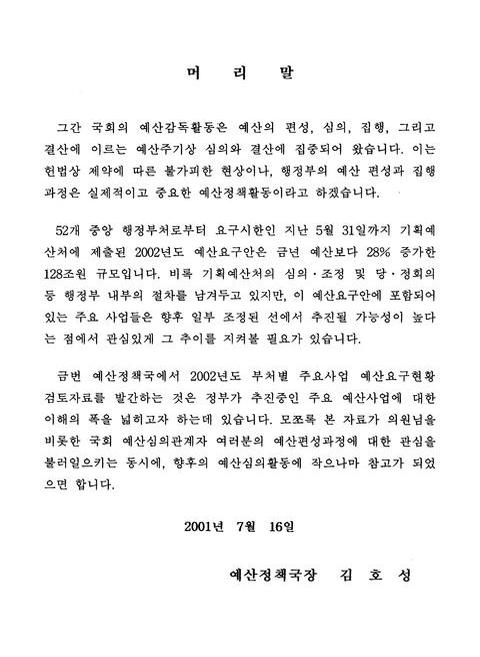 머 리 말

그간 국회의 예산감독활동은 예산의 편성, 심의, 집행, 그리고 결산에 이르는 예산주기상 심의와 결산에 집중되어 왔습니다. 이는 헌법상 제약에 따른 불가피한 현상이나, 행정부의 예산 편성과 집행 과정은 실제적이고 중요한 예산정책활동이라고 하겠습니다.

52개 중앙 행정부처로부터 요구시한인 지난 5월 31일까지 기획예산처에 제출된 2002년도 예산요구안은 금년 예산보다 28% 증가한 128조원 규모입니다. 비록 기획예산처의 심의·조정 및 당·정회의 등 행정부 내부의 절차를 남겨두고 있지만, 이 예산요구안에 포함되어 있는 주요 사업들은 향후 일부 조정된 선에서 추진될 가능성이 높다는 점에서 관심있게 그 추이를 지켜볼 필요가 있습니다.

금번 예산정책국에서 2002년도 부처별 주요사업 예산요구현황 검토자료를 발간하는 것은 정부가 추진중인 주요 예산사업에 대한 이해의 폭을 넓히고자 하는데 있습니다. 모쪼록 본 자료가 의원님을 비롯한 국회 예산심의관계자 여러분의 예산편성과정에 대한 관심을 불러일으키는 동시에, 향후의 예산심의활동에 작으나마 참고가 되었으면 합니다.

2001년 7월 16일

예산정책국장 김 호 성